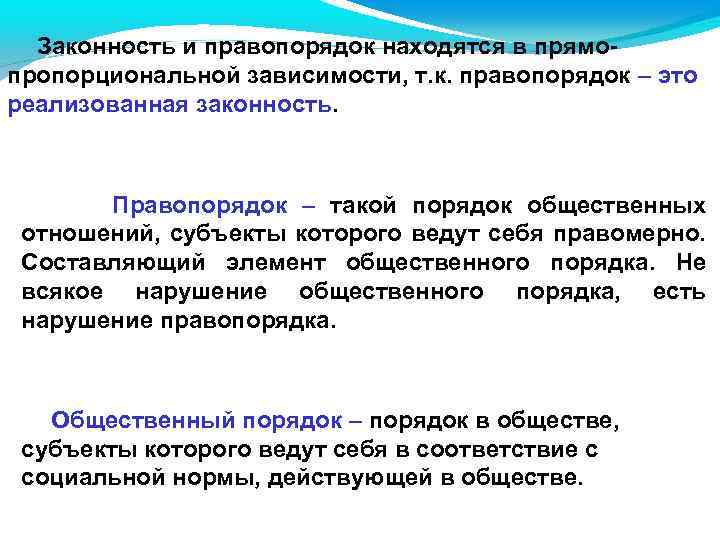 Законность и правопорядок находятся в прямо-пропорциональной зависимости, т.к. правопорядок – это реализованная законность.

Правопорядок – такой порядок общественных отношений, субъекты которого ведут себя правомерно. Составляющий элемент общественного порядка. Не всякое нарушение общественного порядка, есть нарушение правопорядка.

Общественный порядок – порядок в обществе, субъекты которого ведут себя в соответствие с социальной нормы, действующей в обществе.